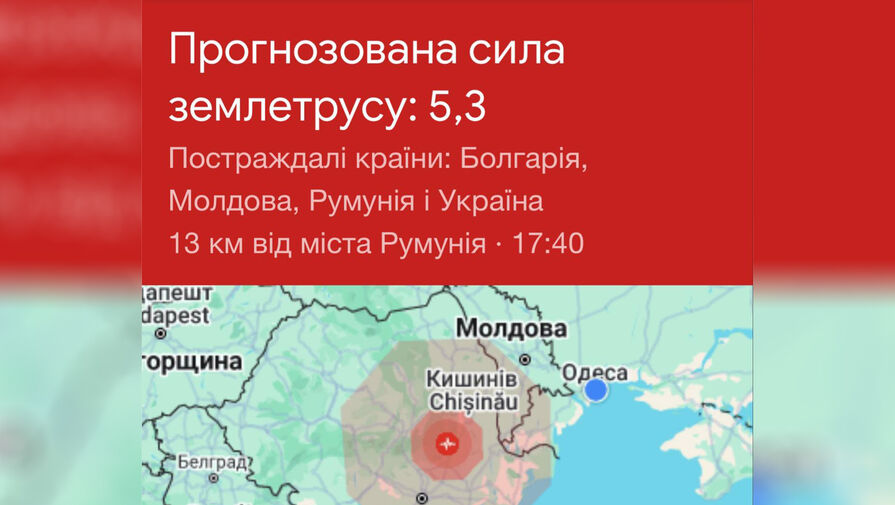 Прогнозована сила землетрусу: 5,3

Постраждалі країни: Болгарія, Молдова, Румунія і Україна

13 км від міста Румунія · 17:40

дапешт
dapest
горщина
Молдова
Кишинів
Chișinău
Одеса
Белград